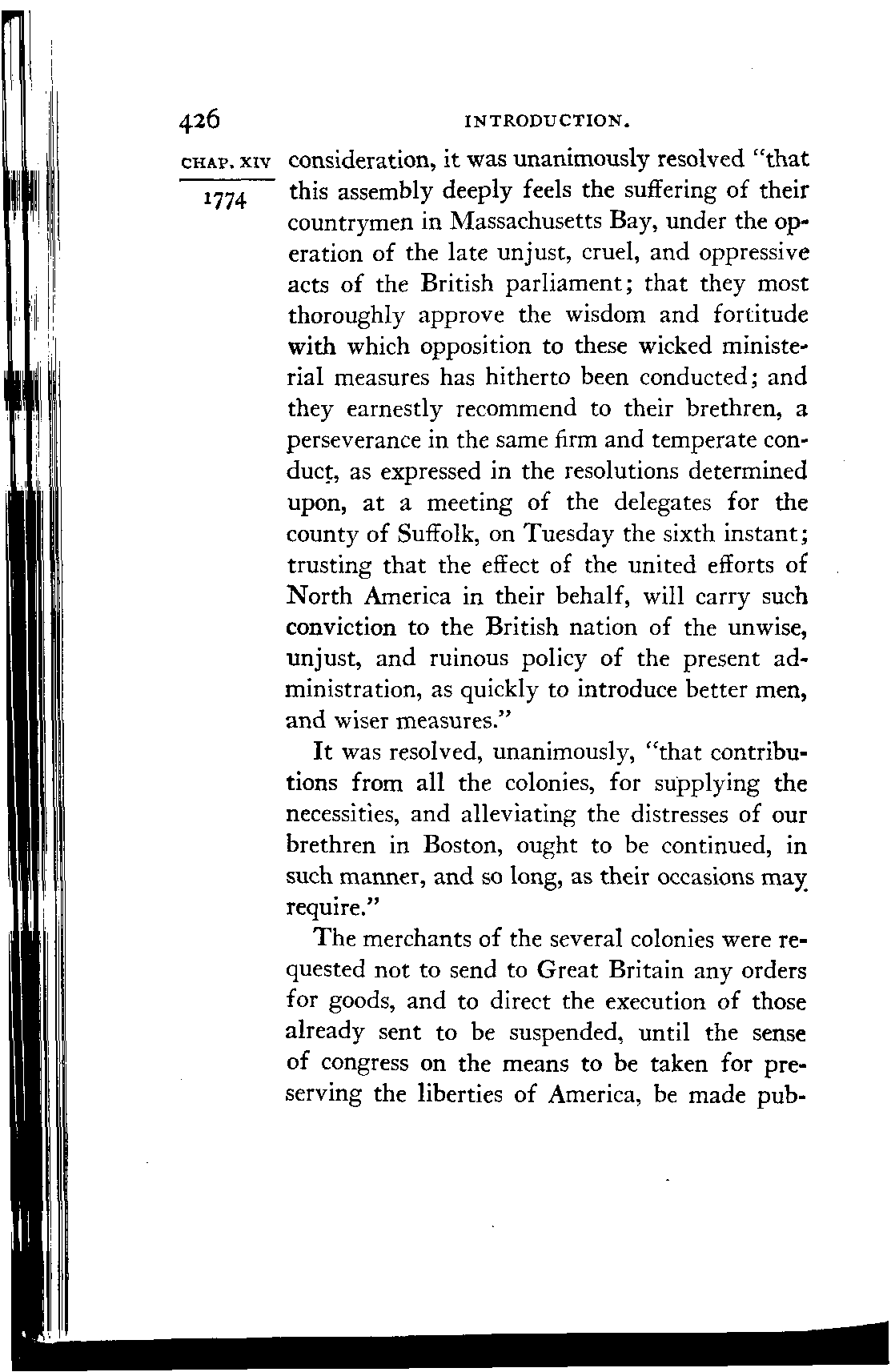 426 INTRODUCTION.

CHAP. XIV

1774

consideration, it was unanimously resolved "that this assembly deeply feels the suffering of their countrymen in Massachusetts Bay, under the operation of the late unjust, cruel, and oppressive acts of the British parliament; that they most thoroughly approve the wisdom and fortitude with which opposition to these wicked ministerial measures has hitherto been conducted; and they earnestly recommend to their brethren, a perseverance in the same firm and temperate conduct, as expressed in the resolutions determined upon, at a meeting of the delegates for the county of Suffolk, on Tuesday the sixth instant; trusting that the effect of the united efforts of North America in their behalf, will carry such conviction to the British nation of the unwise, unjust, and ruinous policy of the present administration, as quickly to introduce better men, and wiser measures."

It was resolved, unanimously, "that contributions from all the colonies, for supplying the necessities, and alleviating the distresses of our brethren in Boston, ought to be continued, in such manner, and so long, as their occasions may require."

The merchants of the several colonies were requested not to send to Great Britain any orders for goods, and to direct the execution of those already sent to be suspended, until the sense of congress on the means to be taken for preserving the liberties of America, be made pub-